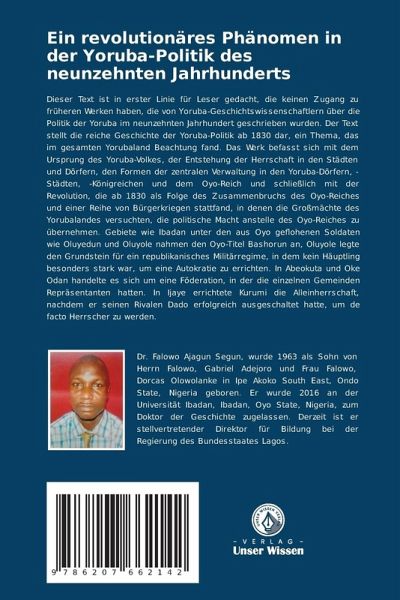 Ein revolutionäres Phänomen in der Yoruba-Politik des neunzehnten Jahrhunderts

Dieser Text ist in erster Linie für Leser gedacht, die keinen Zugang zu früheren Werken haben, die von Yoruba-Geschichtswissenschaftlern über die Politik der Yoruba im neunzehnten Jahrhundert geschrieben wurden. Der Text stellt die reiche Geschichte der Yoruba-Politik ab 1830 dar, ein Thema, das im gesamten Yorubaland Beachtung fand. Das Werk befasst sich mit dem Ursprung des Yoruba-Volkes, der Entstehung der Herrschaft in den Städten und Dörfern, den Formen der zentralen Verwaltung in den Yoruba-Dörfern, -Städten, -Königreichen und dem Oyo-Reich und schließlich mit der Revolution, die ab 1830 als Folge des Zusammenbruchs des Oyo-Reiches und einer Reihe von Bürgerkriegen stattfand, in denen die Großmächte des Yorubalandes versuchten, die politische Macht anstelle des Oyo-Reiches zu übernehmen. Gebiete wie Ibadan unter den aus Oyo geflohenen Soldaten wie Oluyedun und Oluyole nahmen den Oyo-Titel Bashorun an, Oluyole legte den Grundstein für ein republikanisches Militärregime, in dem kein Häuptling besonders stark war, um eine Autokratie zu errichten. In Abeokuta und Oke Odan handelte es sich um eine Föderation, in der die einzelnen Gemeinden Repräsentanten hatten. In Ijaye errichtete Kurumi die Alleinherrschaft, nachdem er seinen Rivalen Dado erfolgreich ausgeschaltet hatte, um de facto Herrscher zu werden.

Dr. Falowo Ajagun Segun, wurde 1963 als Sohn von Herrn Falowo, Gabriel Adejoro und Frau Falowo, Dorcas Olowolanke in Ipe Akoko South East, Ondo State, Nigeria geboren. Er wurde 2016 an der Universität Ibadan, Ibadan, Oyo State, Nigeria, zum Doktor der Geschichte zugelassen. Derzeit ist er stellvertretender Direktor für Bildung bei der Regierung des Bundesstaates Lagos.

9 786207 662142

UNSER WISSEN VERLAG
- VERLAG -
Unser Wissen